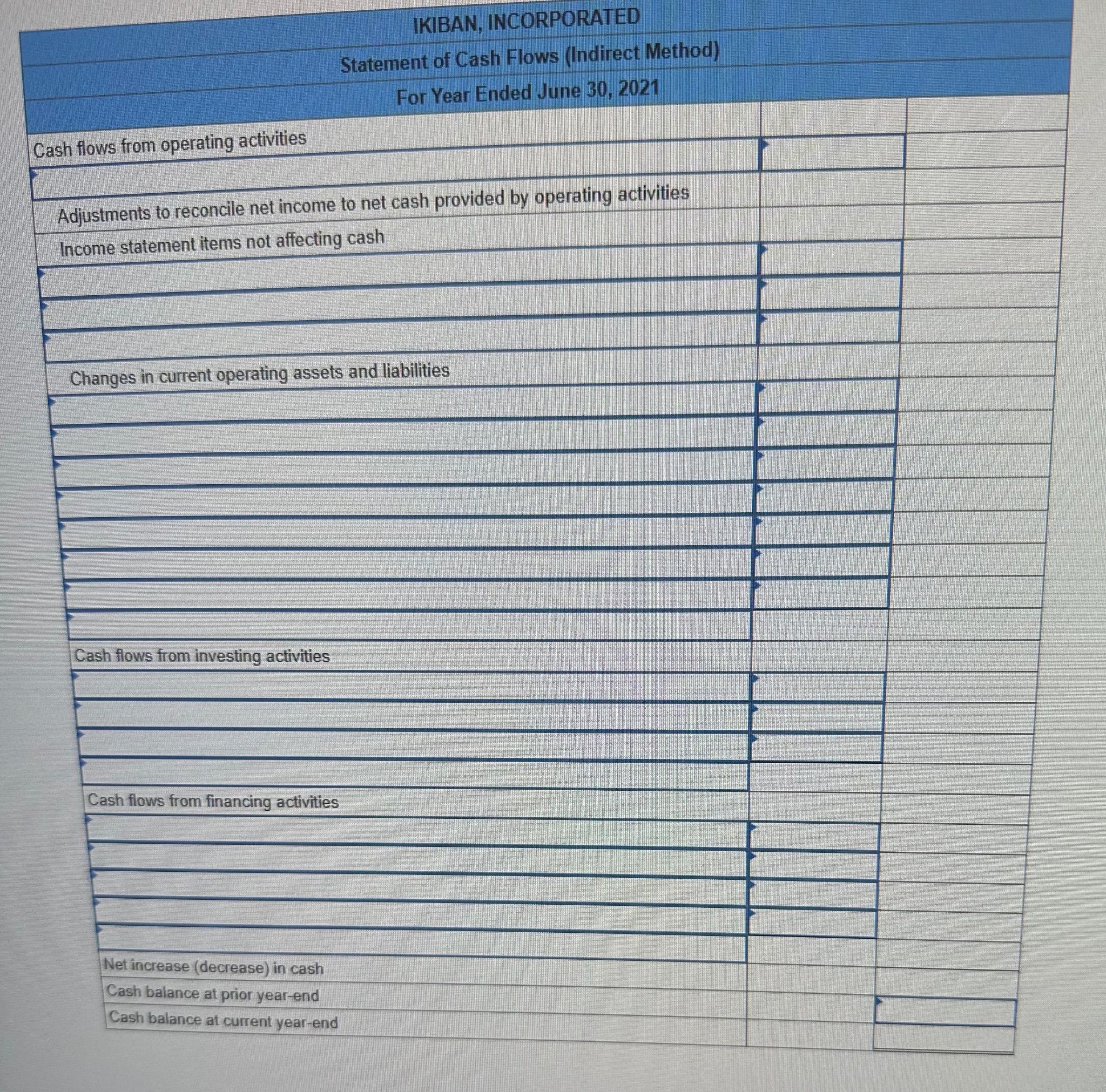 IKIBAN, INCORPORATED
Statement of Cash Flows (Indirect Method)
For Year Ended June 30, 2021

Cash flows from operating activities

Adjustments to reconcile net income to net cash provided by operating activities
Income statement items not affecting cash

Changes in current operating assets and liabilities

Cash flows from investing activities

Cash flows from financing activities

Net increase (decrease) in cash
Cash balance at prior year-end
Cash balance at current year-end